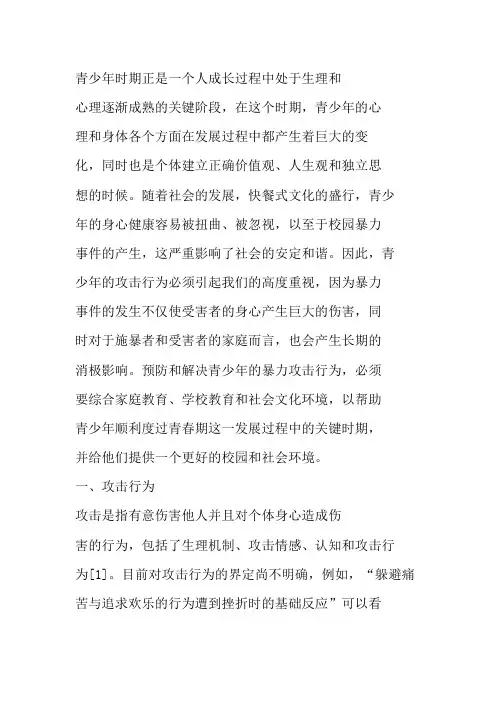 青少年时期正是一个人成长过程中处于生理和心理逐渐成熟的关键阶段，在这个时期，青少年的心理和身体各个方面在发展过程中都产生着巨大的变化，同时也是个体建立正确价值观、人生观和独立思想的时候。随着社会的发展，快餐式文化的盛行，青少年的身心健康容易被扭曲、被忽视，以至于校园暴力事件的产生，这严重影响了社会的安定和谐。因此，青少年的攻击行为必须引起我们的高度重视，因为暴力事件的发生不仅使受害者的身心产生巨大的伤害，同时对于施暴者和受害者的家庭而言，也会产生长期的消极影响。预防和解决青少年的暴力攻击行为，必须要综合家庭教育、学校教育和社会文化环境，以帮助青少年顺利度过青春期这一发展过程中的关键时期，并给他们提供一个更好的校园和社会环境。

一、攻击行为

攻击是指有意伤害他人并且对个体身心造成伤害的行为，包括了生理机制、攻击情感、认知和攻击行为[1]。目前对攻击行为的界定尚不明确，例如，“躲避痛苦与追求欢乐的行为遭到挫折时的基础反应”可以看